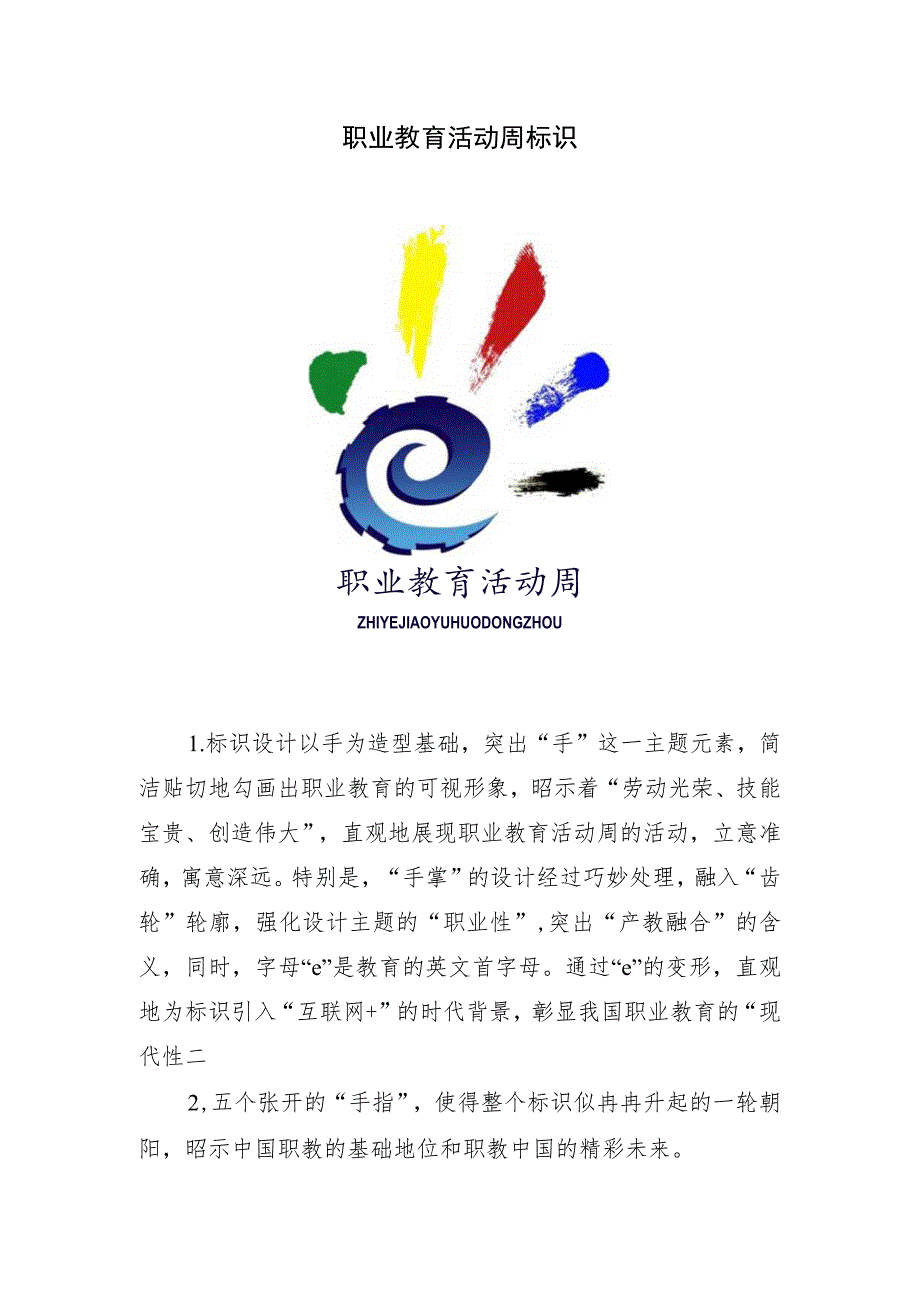 职业教育活动周标识

职业教育活动周

ZHIYEJIAOYUHUODONGZHOU

1.标识设计以手为造型基础，突出“手”这一主题元素，简洁贴切地勾画出职业教育的可视形象，昭示着“劳动光荣、技能宝贵、创造伟大”，直观地展现职业教育活动周的活动，立意准确，寓意深远。特别是，“手掌”的设计经过巧妙处理，融入“齿轮”轮廓，强化设计主题的“职业性”,突出“产教融合”的含义，同时，字母“e”是教育的英文首字母。通过“e”的变形，直观地为标识引入“互联网+”的时代背景，彰显我国职业教育的“现代性二

2,五个张开的“手指”，使得整个标识似冉冉升起的一轮朝阳，昭示中国职教的基础地位和职教中国的精彩未来。